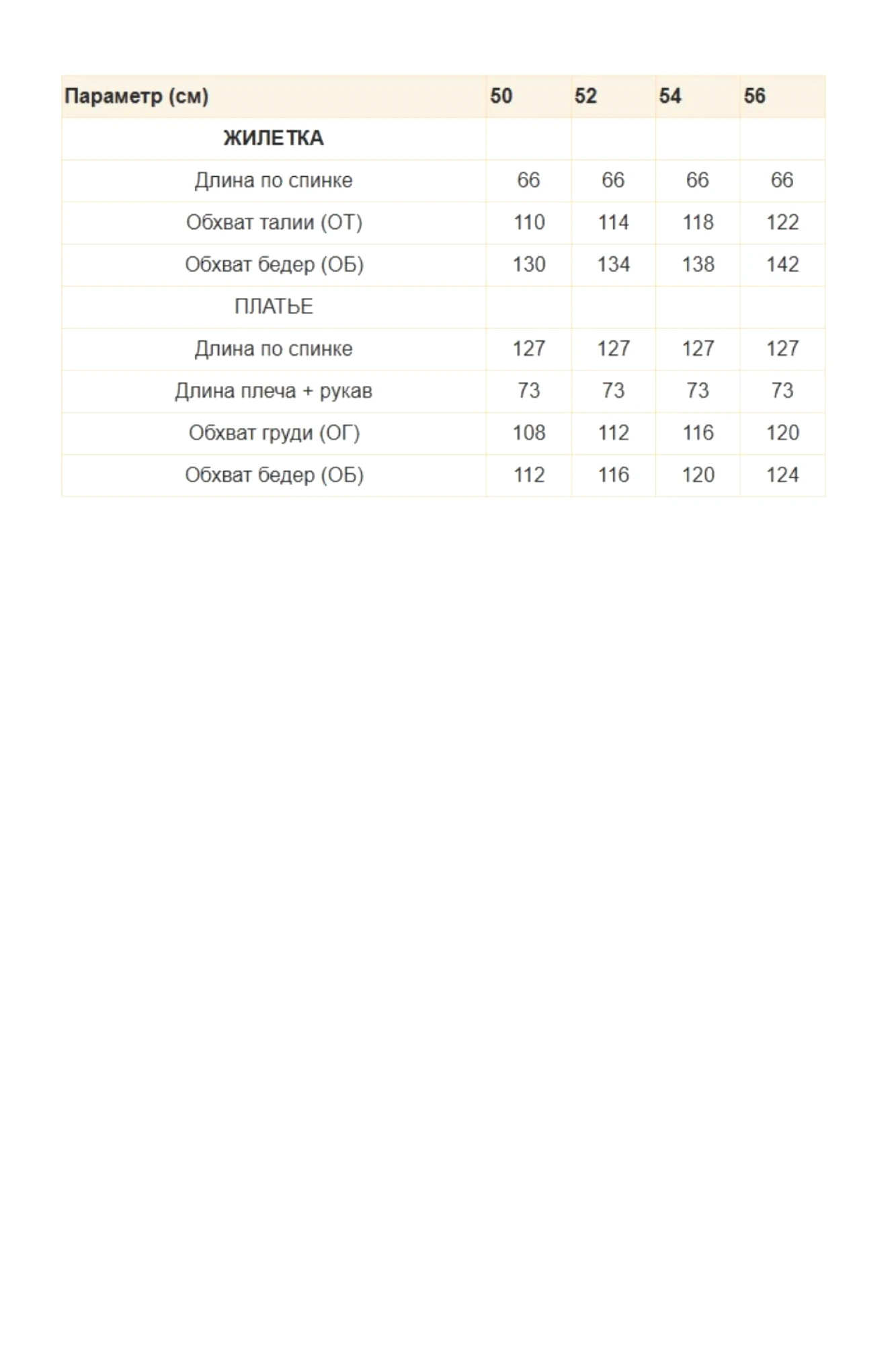 | Параметр (см) | 50 | 52 | 54 | 56 |
|---|---|---|---|---|
| ЖИЛЕТКА | | | | |
| Длина по спинке | 66 | 66 | 66 | 66 |
| Обхват талии (ОТ) | 110 | 114 | 118 | 122 |
| Обхват бедер (ОБ) | 130 | 134 | 138 | 142 |
| ПЛАТЬЕ | | | | |
| Длина по спинке | 127 | 127 | 127 | 127 |
| Длина плеча + рукав | 73 | 73 | 73 | 73 |
| Обхват груди (ОГ) | 108 | 112 | 116 | 120 |
| Обхват бедер (ОБ) | 112 | 116 | 120 | 124 |